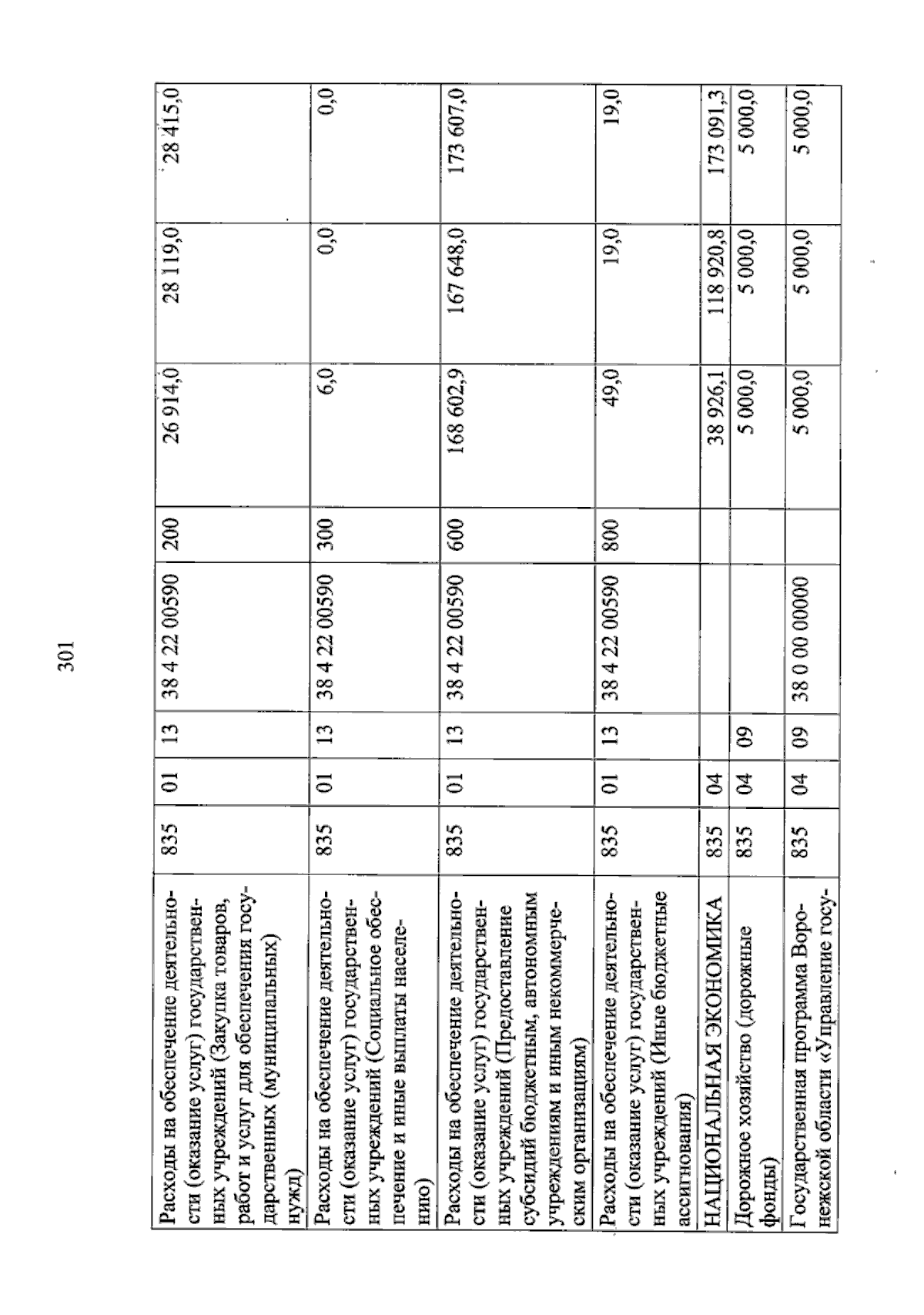 301

| Расходы на обеспечение деятельности (оказание услуг) государственных учреждений (Закупка товаров, работ и услуг для обеспечения государственных (муниципальных) нужд) | 835 | 01 | 13 | 38 4 22 00590 | 200 | 26 914,0 | 28 119,0 | 28 415,0 |
|---|---|---|---|---|---|---|---|---|
| Расходы на обеспечение деятельности (оказание услуг) государственных учреждений (Социальное обеспечение и иные выплаты населению) | 835 | 01 | 13 | 38 4 22 00590 | 300 | 6,0 | 0,0 | 0,0 |
| Расходы на обеспечение деятельности (оказание услуг) государственных учреждений (Предоставление субсидий бюджетным, автономным учреждениям и иным некоммерческим организациям) | 835 | 01 | 13 | 38 4 22 00590 | 600 | 168 602,9 | 167 648,0 | 173 607,0 |
| Расходы на обеспечение деятельности (оказание услуг) государственных учреждений (Иные бюджетные ассигнования) | 835 | 01 | 13 | 38 4 22 00590 | 800 | 49,0 | 19,0 | 19,0 |
| НАЦИОНАЛЬНАЯ ЭКОНОМИКА | 835 | 04 | | | | 38 926,1 | 118 920,8 | 173 091,3 |
| Дорожное хозяйство (дорожные фонды) | 835 | 04 | 09 | | | 5 000,0 | 5 000,0 | 5 000,0 |
| Государственная программа Воронежской области «Управление госу- | 835 | 04 | 09 | 38 0 00 00000 | | 5 000,0 | 5 000,0 | 5 000,0 |